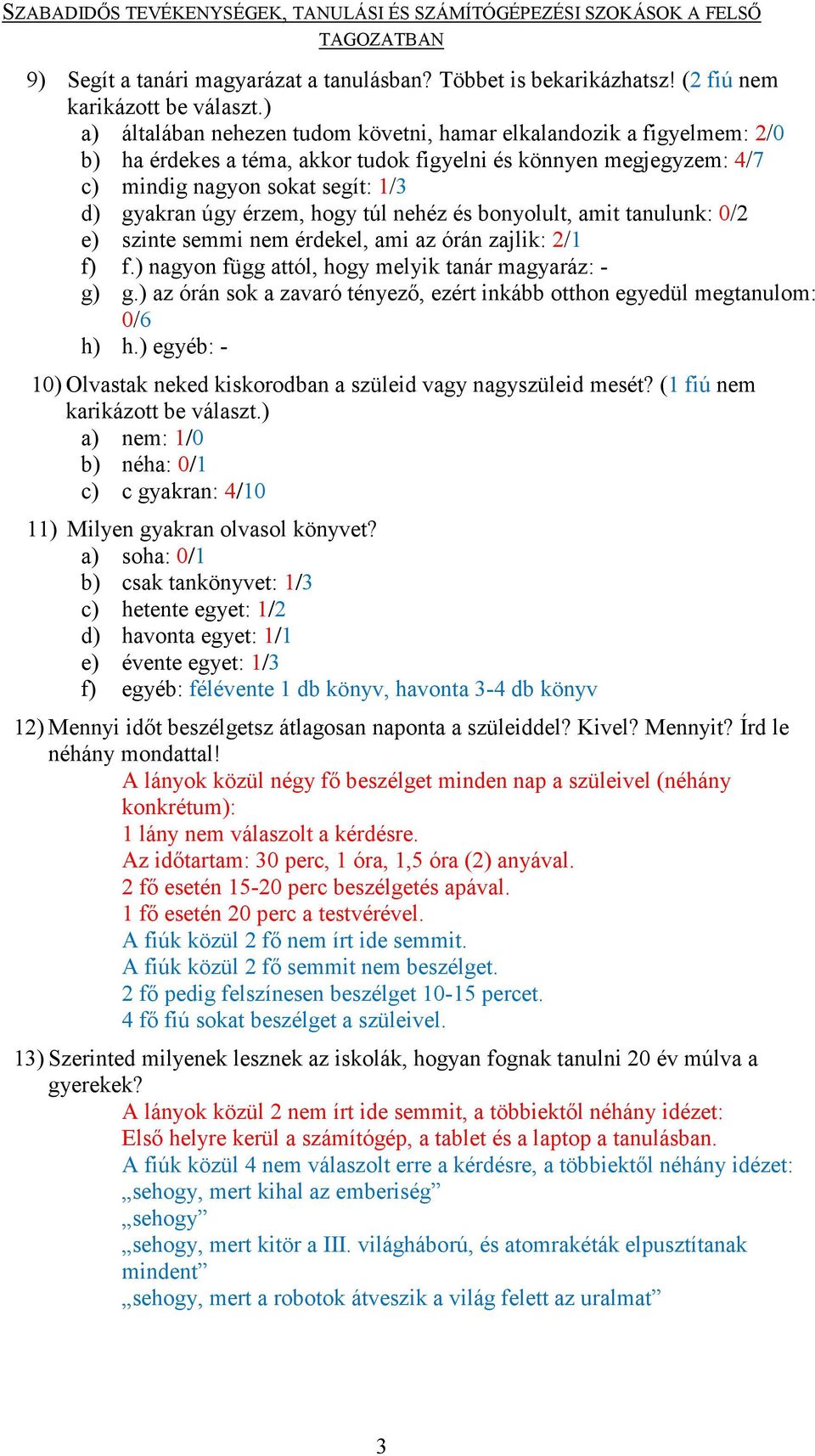 SZABADIDŐS TEVÉKENYSÉGEK, TANULÁSI ÉS SZÁMÍTÓGÉPEZÉSI SZOKÁSOK A FELSŐ TAGOZATBAN

9) Segít a tanári magyarázat a tanulásban? Többet is bekarikázhatsz! (2 fiú nem karikázott be választ.)
a) általában nehezen tudom követni, hamar elkalandozik a figyelmem: 2/0
b) ha érdekes a téma, akkor tudok figyelni és könnyen megjegyzem: 4/7
c) mindig nagyon sokat segít: 1/3
d) gyakran úgy érzem, hogy túl nehéz és bonyolult, amit tanulunk: 0/2
e) szinte semmi nem érdekel, ami az órán zajlik: 2/1
f) f.) nagyon függ attól, hogy melyik tanár magyaráz: -
g) g.) az órán sok a zavaró tényező, ezért inkább otthon egyedül megtanulom: 0/6
h) h.) egyéb: -

10) Olvastak neked kiskorodban a szüleid vagy nagyszüleid mesét? (1 fiú nem karikázott be választ.)
a) nem: 1/0
b) néha: 0/1
c) c gyakran: 4/10

11) Milyen gyakran olvasol könyvet?
a) soha: 0/1
b) csak tankönyvet: 1/3
c) hetente egyet: 1/2
d) havonta egyet: 1/1
e) évente egyet: 1/3
f) egyéb: félévente 1 db könyv, havonta 3-4 db könyv

12) Mennyi időt beszélgetsz átlagosan naponta a szüleiddel? Kivel? Mennyit? Írd le néhány mondattal!
A lányok közül négy fő beszélget minden nap a szüleivel (néhány konkrétum):
1 lány nem válaszolt a kérdésre.
Az időtartam: 30 perc, 1 óra, 1,5 óra (2) anyával.
2 fő esetén 15-20 perc beszélgetés apával.
1 fő esetén 20 perc a testvérével.
A fiúk közül 2 fő nem írt ide semmit.
A fiúk közül 2 fő semmit nem beszélget.
2 fő pedig felszínesen beszélget 10-15 percet.
4 fő fiú sokat beszélget a szüleivel.

13) Szerinted milyenek lesznek az iskolák, hogyan fognak tanulni 20 év múlva a gyerekek?
A lányok közül 2 nem írt ide semmit, a többiektől néhány idézet:
Első helyre kerül a számítógép, a tablet és a laptop a tanulásban.
A fiúk közül 4 nem válaszolt erre a kérdésre, a többiektől néhány idézet:
„sehogy, mert kihal az emberiség”
„sehogy”
„sehogy, mert kitör a III. világháború, és atomrakéták elpusztítanak mindent”
„sehogy, mert a robotok átveszik a világ felett az uralmat”

3